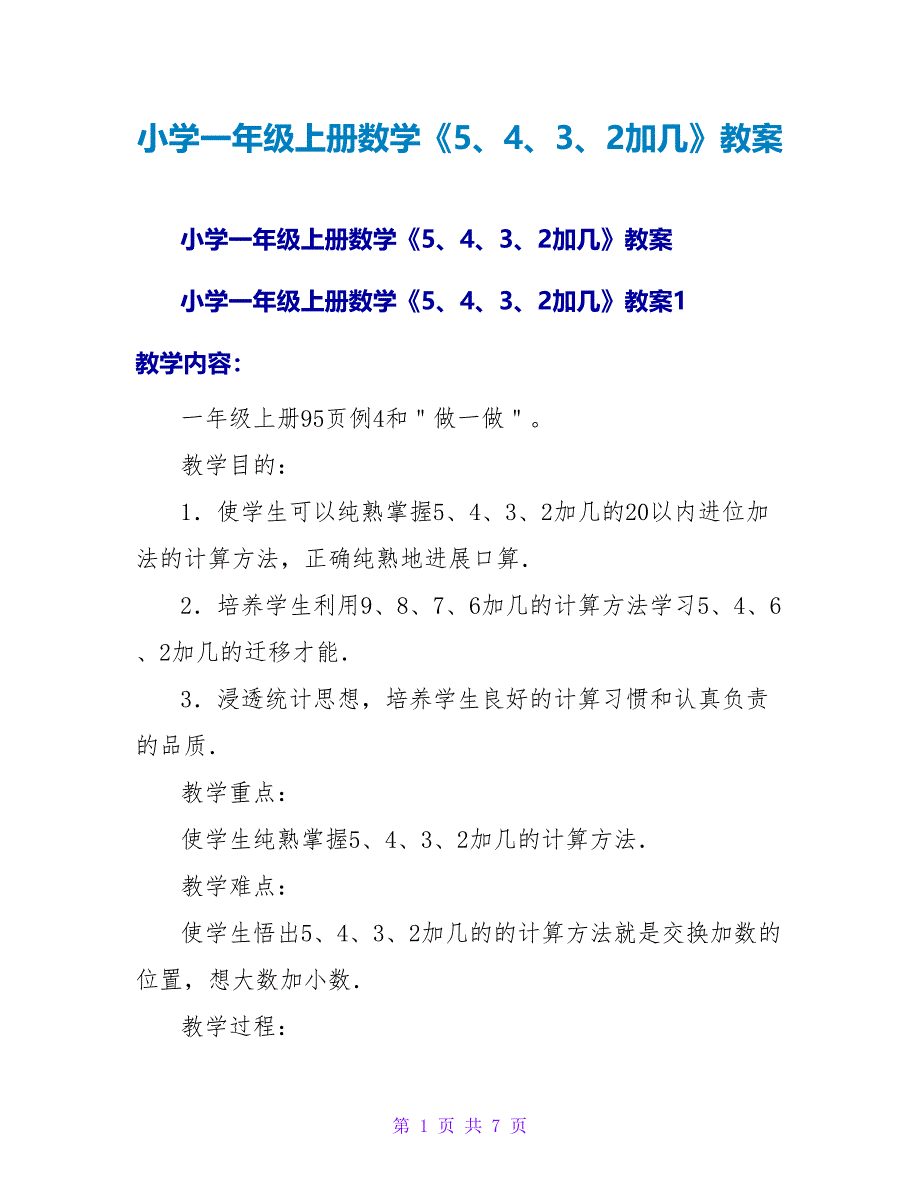 小学一年级上册数学《5、4、3、2加几》教案

小学一年级上册数学《5、4、3、2加几》教案

小学一年级上册数学《5、4、3、2加几》教案1

教学内容：

一年级上册95页例4和＂做一做＂。

教学目的：

1．使学生可以纯熟掌握5、4、3、2加几的20以内进位加法的计算方法，正确纯熟地进展口算．

2．培养学生利用9、8、7、6加几的计算方法学习5、4、6、2加几的迁移才能．

3．浸透统计思想，培养学生良好的计算习惯和认真负责的品质．

教学重点：

使学生纯熟掌握5、4、3、2加几的计算方法．

教学难点：

使学生悟出5、4、3、2加几的的计算方法就是交换加数的位置，想大数加小数．

教学过程：

第 1 页 共 7 页